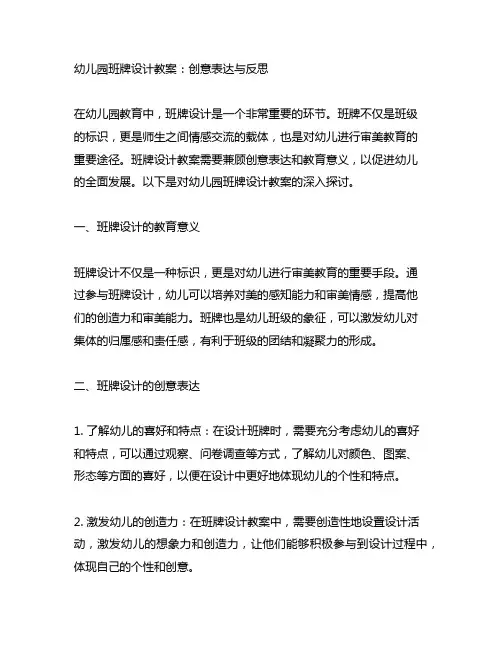 幼儿园班牌设计教案：创意表达与反思

在幼儿园教育中，班牌设计是一个非常重要的环节。班牌不仅是班级的标识，更是师生之间情感交流的载体，也是对幼儿进行审美教育的重要途径。班牌设计教案需要兼顾创意表达和教育意义，以促进幼儿的全面发展。以下是对幼儿园班牌设计教案的深入探讨。

一、班牌设计的教育意义

班牌设计不仅是一种标识，更是对幼儿进行审美教育的重要手段。通过参与班牌设计，幼儿可以培养对美的感知能力和审美情感，提高他们的创造力和审美能力。班牌也是幼儿班级的象征，可以激发幼儿对集体的归属感和责任感，有利于班级的团结和凝聚力的形成。

二、班牌设计的创意表达

1. 了解幼儿的喜好和特点：在设计班牌时，需要充分考虑幼儿的喜好和特点，可以通过观察、问卷调查等方式，了解幼儿对颜色、图案、形态等方面的喜好，以便在设计中更好地体现幼儿的个性和特点。

2. 激发幼儿的创造力：在班牌设计教案中，需要创造性地设置设计活动，激发幼儿的想象力和创造力，让他们能够积极参与到设计过程中，体现自己的个性和创意。